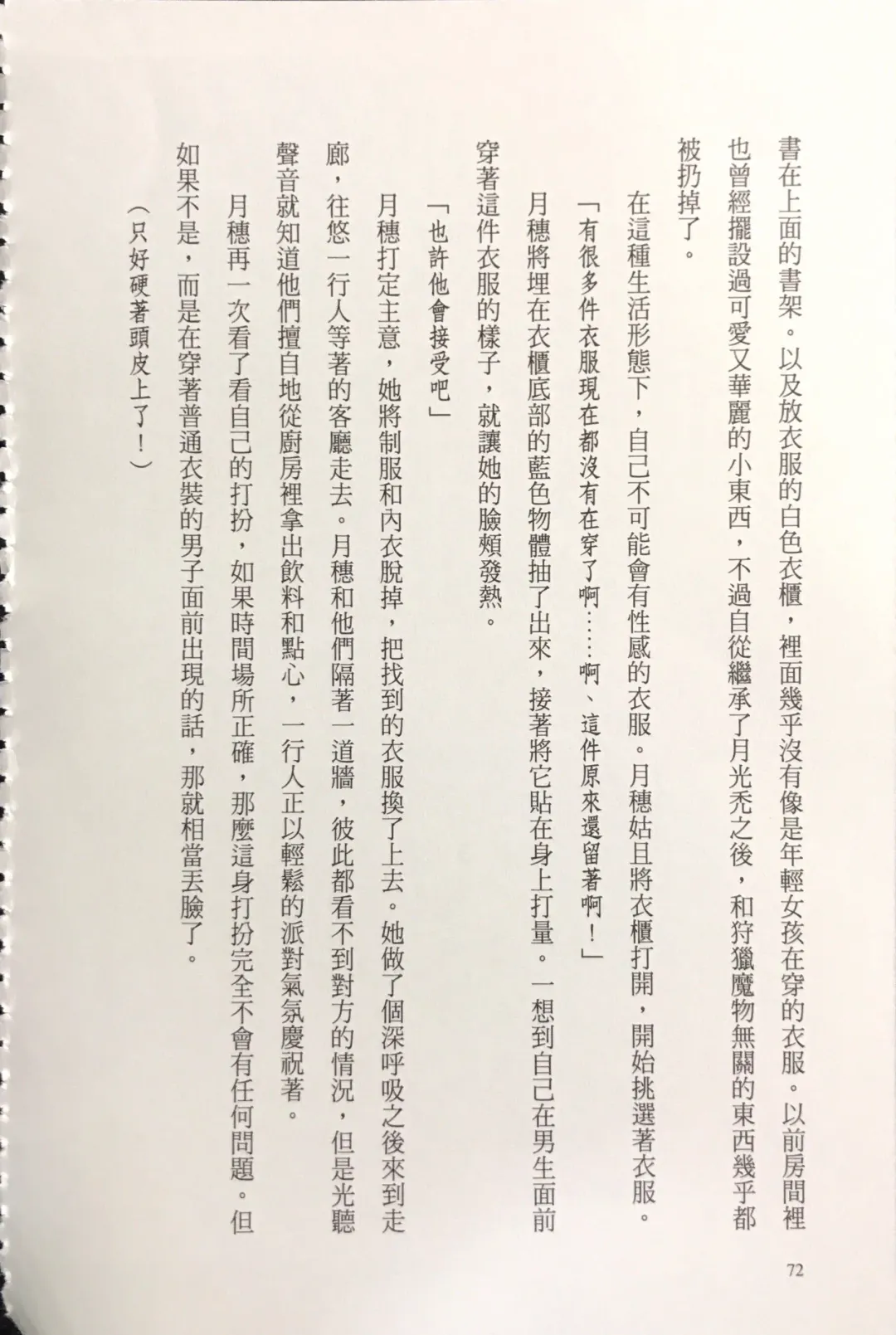 書在上面的書架。以及放衣服的白色衣櫃，裡面幾乎沒有像是年輕女孩在穿的衣服。以前房間裡也曾經擺設過可愛又華麗的小東西，不過自從繼承了月光禿之後，和狩獵魔物無關的東西幾乎都被扔掉了。

在這種生活形態下，自己不可能會有性感的衣服。月穗姑且將衣櫃打開，開始挑選著衣服。

「有很多件衣服現在都沒有在穿了啊……啊、這件原來還留著啊！」

月穗將埋在衣櫃底部的藍色物體抽了出來，接著將它貼在身上打量。一想到自己在男生面前穿著這件衣服的樣子，就讓她的臉頰發熱。

「也許他會接受吧」

月穗打定主意，她將制服和內衣脫掉，把找到的衣服換了上去。她做了個深呼吸之後來到走廊，往悠一行人等著的客廳走去。月穗和他們隔著一道牆，彼此都看不到對方的情況，但是光聽聲音就知道他們擅自地從廚房裡拿出飲料和點心，一行人正以輕鬆的派對氣氛慶祝著。

月穗再一次看了看自己的打扮，如果時間場所正確，那麼這身打扮完全不會有任何問題。但如果不是，而是在穿著普通衣裝的男子面前出現的話，那就相當丟臉了。

（只好硬著頭皮上了！）

72